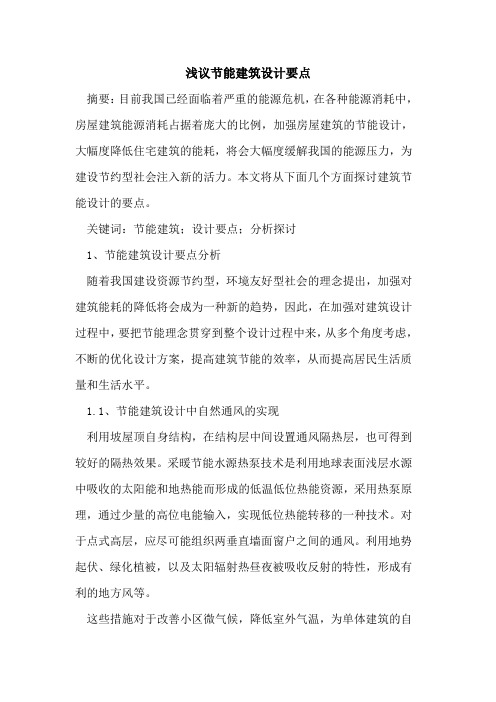 浅议节能建筑设计要点

摘要：目前我国已经面临着严重的能源危机，在各种能源消耗中，房屋建筑能源消耗占据着庞大的比例，加强房屋建筑的节能设计，大幅度降低住宅建筑的能耗，将会大幅度缓解我国的能源压力，为建设节约型社会注入新的活力。本文将从下面几个方面探讨建筑节能设计的要点。

关键词：节能建筑；设计要点；分析探讨

1、节能建筑设计要点分析

随着我国建设资源节约型，环境友好型社会的理念提出，加强对建筑能耗的降低将会成为一种新的趋势，因此，在加强对建筑设计过程中，要把节能理念贯穿到整个设计过程中来，从多个角度考虑，不断的优化设计方案，提高建筑节能的效率，从而提高居民生活质量和生活水平。

1.1、节能建筑设计中自然通风的实现

利用坡屋顶自身结构，在结构层中间设置通风隔热层，也可得到较好的隔热效果。采暖节能水源热泵技术是利用地球表面浅层水源中吸收的太阳能和地热能而形成的低温低位热能资源，采用热泵原理，通过少量的高位电能输入，实现低位热能转移的一种技术。对于点式高层，应尽可能组织两垂直墙面窗户之间的通风。利用地势起伏、绿化植被，以及太阳辐射热昼夜被吸收反射的特性，形成有利的地方风等。

这些措施对于改善小区微气候，降低室外气温，为单体建筑的自